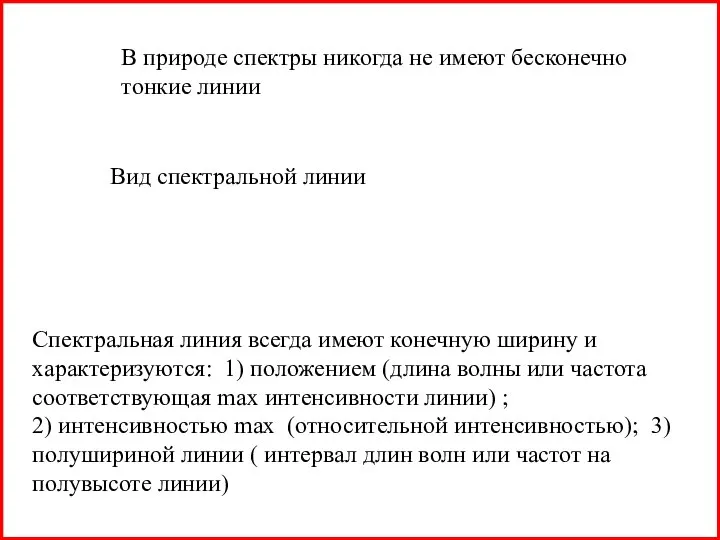 В природе спектры никогда не имеют бесконечно тонкие линии

Вид спектральной линии

Спектральная линия всегда имеют конечную ширину и характеризуются: 1) положением (длина волны или частота соответствующая max интенсивности линии) ;
2) интенсивностью max (относительной интенсивностью); 3) полушириной линии ( интервал длин волн или частот на полувысоте линии)